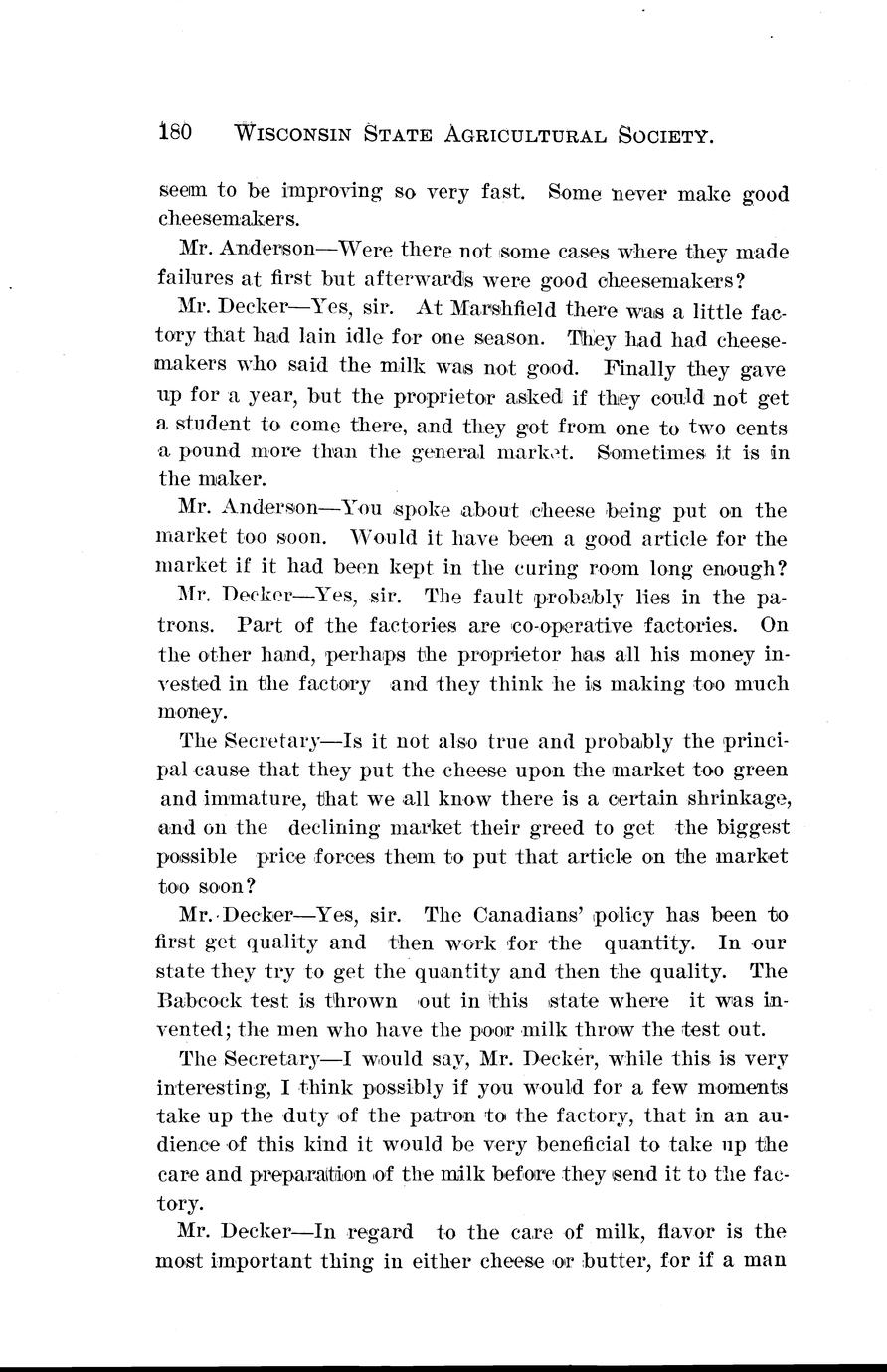 180 WISCONSIN STATE AGRICULTURAL SOCIETY.

seem to be improving so very fast. Some never make good cheesemakers.

Mr. Anderson—Were there not some cases where they made failures at first but afterwards were good cheesemakers?

Mr. Decker—Yes, sir. At Marshfield there was a little factory that had lain idle for one season. They had had cheesemakers who said the milk was not good. Finally they gave up for a year, but the proprietor asked if they could not get a student to come there, and they got from one to two cents a pound more than the general market. Sometimes it is in the maker.

Mr. Anderson—You spoke about cheese being put on the market too soon. Would it have been a good article for the market if it had been kept in the curing room long enough?

Mr. Decker—Yes, sir. The fault probably lies in the patrons. Part of the factories are co-operative factories. On the other hand, perhaps the proprietor has all his money invested in the factory and they think he is making too much money.

The Secretary—Is it not also true and probably the principal cause that they put the cheese upon the market too green and immature, that we all know there is a certain shrinkage, and on the declining market their greed to get the biggest possible price forces them to put that article on the market too soon?

Mr. Decker—Yes, sir. The Canadians' policy has been to first get quality and then work for the quantity. In our state they try to get the quantity and then the quality. The Babcock test is thrown out in this state where it was invented; the men who have the poor milk throw the test out.

The Secretary—I would say, Mr. Decker, while this is very interesting, I think possibly if you would for a few moments take up the duty of the patron to the factory, that in an audience of this kind it would be very beneficial to take up the care and preparation of the milk before they send it to the factory.

Mr. Decker—In regard to the care of milk, flavor is the most important thing in either cheese or butter, for if a man